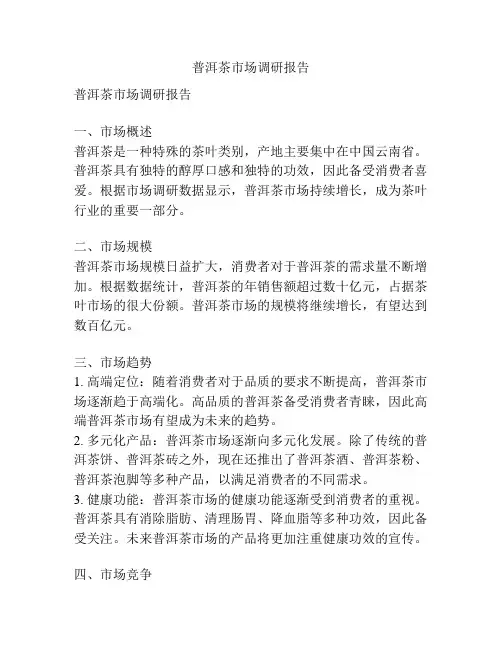 普洱茶市场调研报告

普洱茶市场调研报告

一、市场概述
普洱茶是一种特殊的茶叶类别，产地主要集中在中国云南省。普洱茶具有独特的醇厚口感和独特的功效，因此备受消费者喜爱。根据市场调研数据显示，普洱茶市场持续增长，成为茶叶行业的重要一部分。

二、市场规模
普洱茶市场规模日益扩大，消费者对于普洱茶的需求量不断增加。根据数据统计，普洱茶的年销售额超过数十亿元，占据茶叶市场的很大份额。普洱茶市场的规模将继续增长，有望达到数百亿元。

三、市场趋势
1. 高端定位：随着消费者对于品质的要求不断提高，普洱茶市场逐渐趋于高端化。高品质的普洱茶备受消费者青睐，因此高端普洱茶市场有望成为未来的趋势。
2. 多元化产品：普洱茶市场逐渐向多元化发展。除了传统的普洱茶饼、普洱茶砖之外，现在还推出了普洱茶酒、普洱茶粉、普洱茶泡脚等多种产品，以满足消费者的不同需求。
3. 健康功能：普洱茶市场的健康功能逐渐受到消费者的重视。普洱茶具有消除脂肪、清理肠胃、降血脂等多种功效，因此备受关注。未来普洱茶市场的产品将更加注重健康功效的宣传。

四、市场竞争